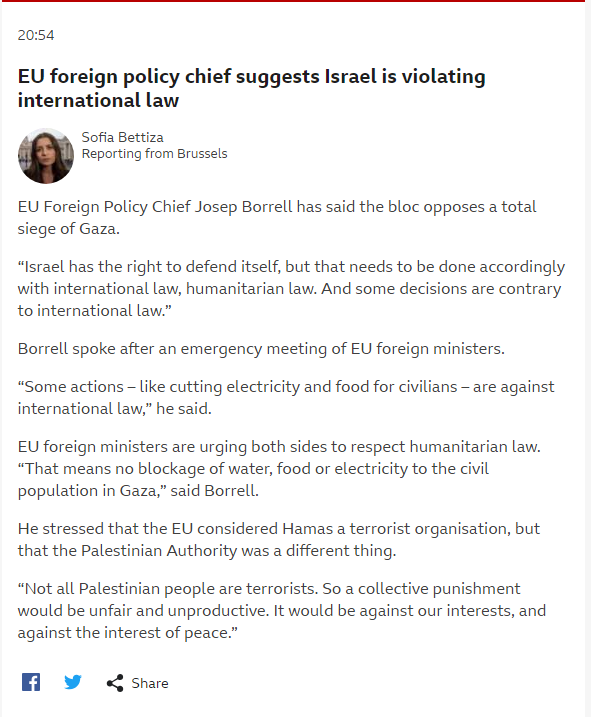 20:54

EU foreign policy chief suggests Israel is violating international law

Sofia Bettiza
Reporting from Brussels

EU Foreign Policy Chief Josep Borrell has said the bloc opposes a total siege of Gaza.

“Israel has the right to defend itself, but that needs to be done accordingly with international law, humanitarian law. And some decisions are contrary to international law.”

Borrell spoke after an emergency meeting of EU foreign ministers.

“Some actions – like cutting electricity and food for civilians – are against international law,” he said.

EU foreign ministers are urging both sides to respect humanitarian law. “That means no blockage of water, food or electricity to the civil population in Gaza,” said Borrell.

He stressed that the EU considered Hamas a terrorist organisation, but that the Palestinian Authority was a different thing.

“Not all Palestinian people are terrorists. So a collective punishment would be unfair and unproductive. It would be against our interests, and against the interest of peace.”

Share